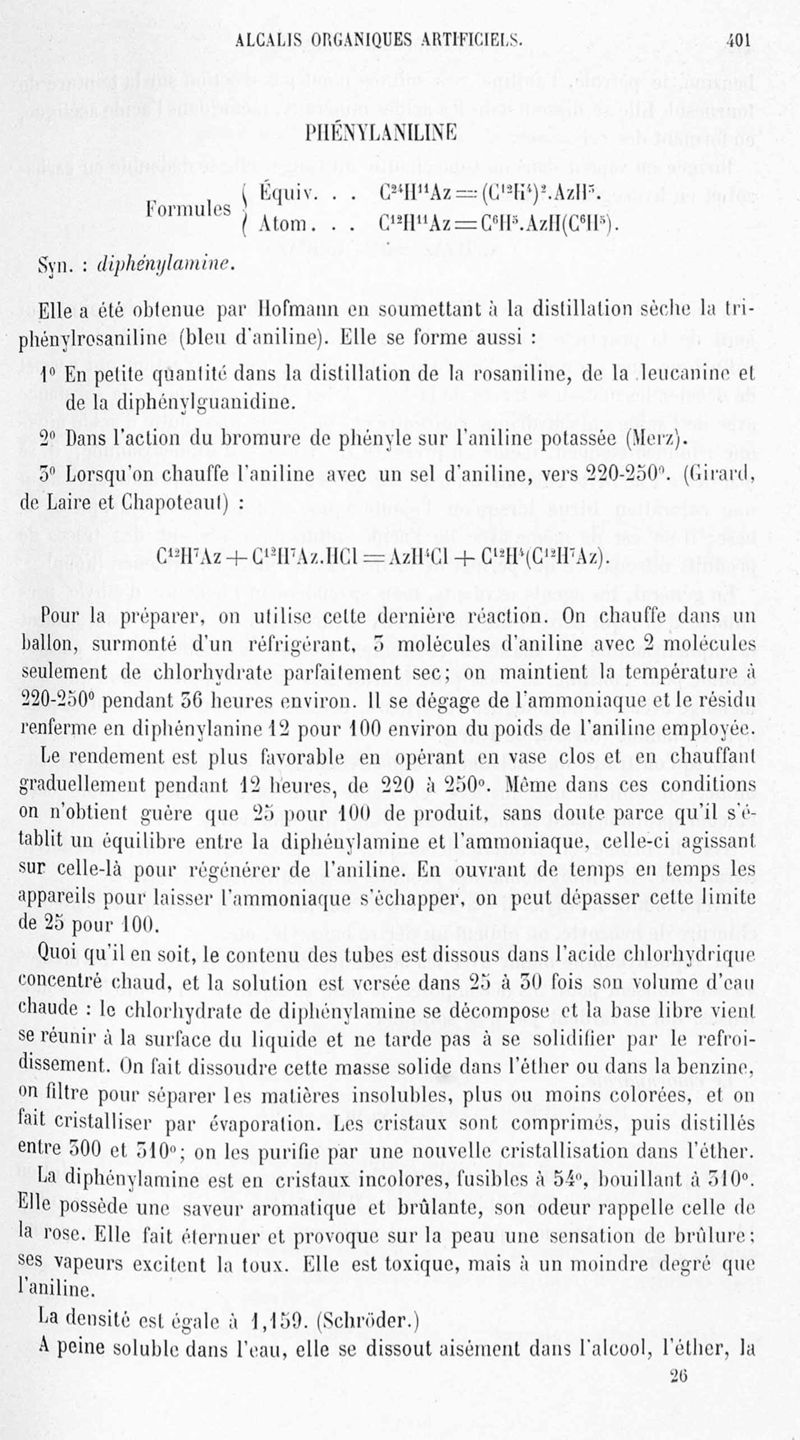 ALCALIS ORGANIQUES ARTIFICIELS. 401

PHÉNYLANILINE

Formules { Équiv. . . $C^{24}H^{11}Az = (C^{12}H^{4})^{2}.AzH^{3}$.
Atom. . . $C^{12}H^{11}Az = C^{6}H^{5}.AzH(C^{6}H^{5})$.

Syn. : diphénylamine.

Elle a été obtenue par Hofmann en soumettant à la distillation sèche la triphénylrosaniline (bleu d'aniline). Elle se forme aussi :

1° En petite quantité dans la distillation de la rosaniline, de la leucanine et de la diphénylguanidine.

2° Dans l'action du bromure de phényle sur l'aniline potassée (Merz).

3° Lorsqu'on chauffe l'aniline avec un sel d'aniline, vers 220-250°. (Girard, de Laire et Chapoteaut) :

$C^{12}H^{7}Az + C^{12}H^{7}Az.HCl = AzH^{4}Cl + C^{12}H^{5}(C^{12}H^{7}Az)$.

Pour la préparer, on utilise cette dernière réaction. On chauffe dans un ballon, surmonté d'un réfrigérant, 3 molécules d'aniline avec 2 molécules seulement de chlorhydrate parfaitement sec; on maintient la température à 220-250° pendant 36 heures environ. Il se dégage de l'ammoniaque et le résidu renferme en diphénylanine 12 pour 100 environ du poids de l'aniline employée.

Le rendement est plus favorable en opérant en vase clos et en chauffant graduellement pendant 12 heures, de 220 à 250°. Même dans ces conditions on n'obtient guère que 25 pour 100 de produit, sans doute parce qu'il s'établit un équilibre entre la diphénylamine et l'ammoniaque, celle-ci agissant sur celle-là pour régénérer de l'aniline. En ouvrant de temps en temps les appareils pour laisser l'ammoniaque s'échapper, on peut dépasser cette limite de 25 pour 100.

Quoi qu'il en soit, le contenu des tubes est dissous dans l'acide chlorhydrique concentré chaud, et la solution est versée dans 25 à 30 fois son volume d'eau chaude : le chlorhydrate de diphénylamine se décompose et la base libre vient se réunir à la surface du liquide et ne tarde pas à se solidifier par le refroidissement. On fait dissoudre cette masse solide dans l'éther ou dans la benzine, on filtre pour séparer les matières insolubles, plus ou moins colorées, et on fait cristalliser par évaporation. Les cristaux sont comprimés, puis distillés entre 300 et 310°; on les purifie par une nouvelle cristallisation dans l'éther.

La diphénylamine est en cristaux incolores, fusibles à 54°, bouillant à 310°. Elle possède une saveur aromatique et brûlante, son odeur rappelle celle de la rose. Elle fait éternuer et provoque sur la peau une sensation de brûlure; ses vapeurs excitent la toux. Elle est toxique, mais à un moindre degré que l'aniline.

La densité est égale à 1,159. (Schröder.)

A peine soluble dans l'eau, elle se dissout aisément dans l'alcool, l'éther, la

26